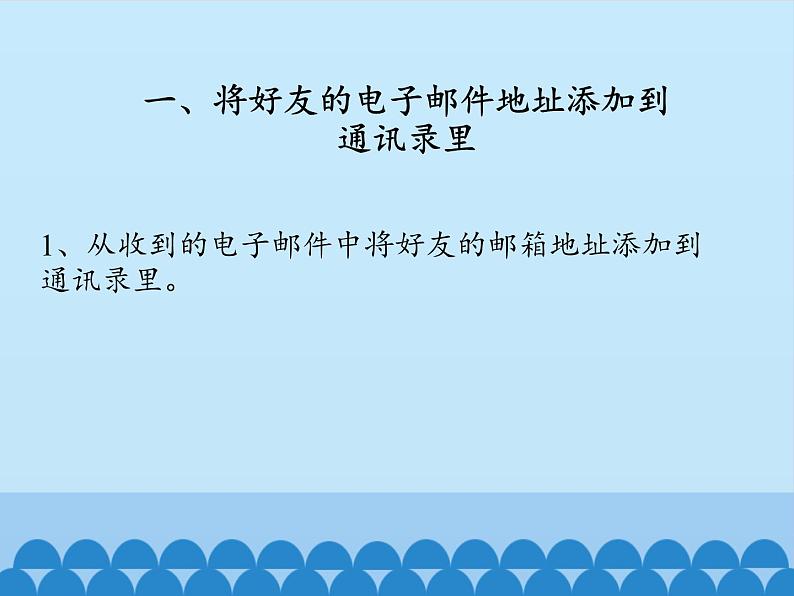 一、将好友的电子邮件地址添加到通讯录里

1、从收到的电子邮件中将好友的邮箱地址添加到通讯录里。